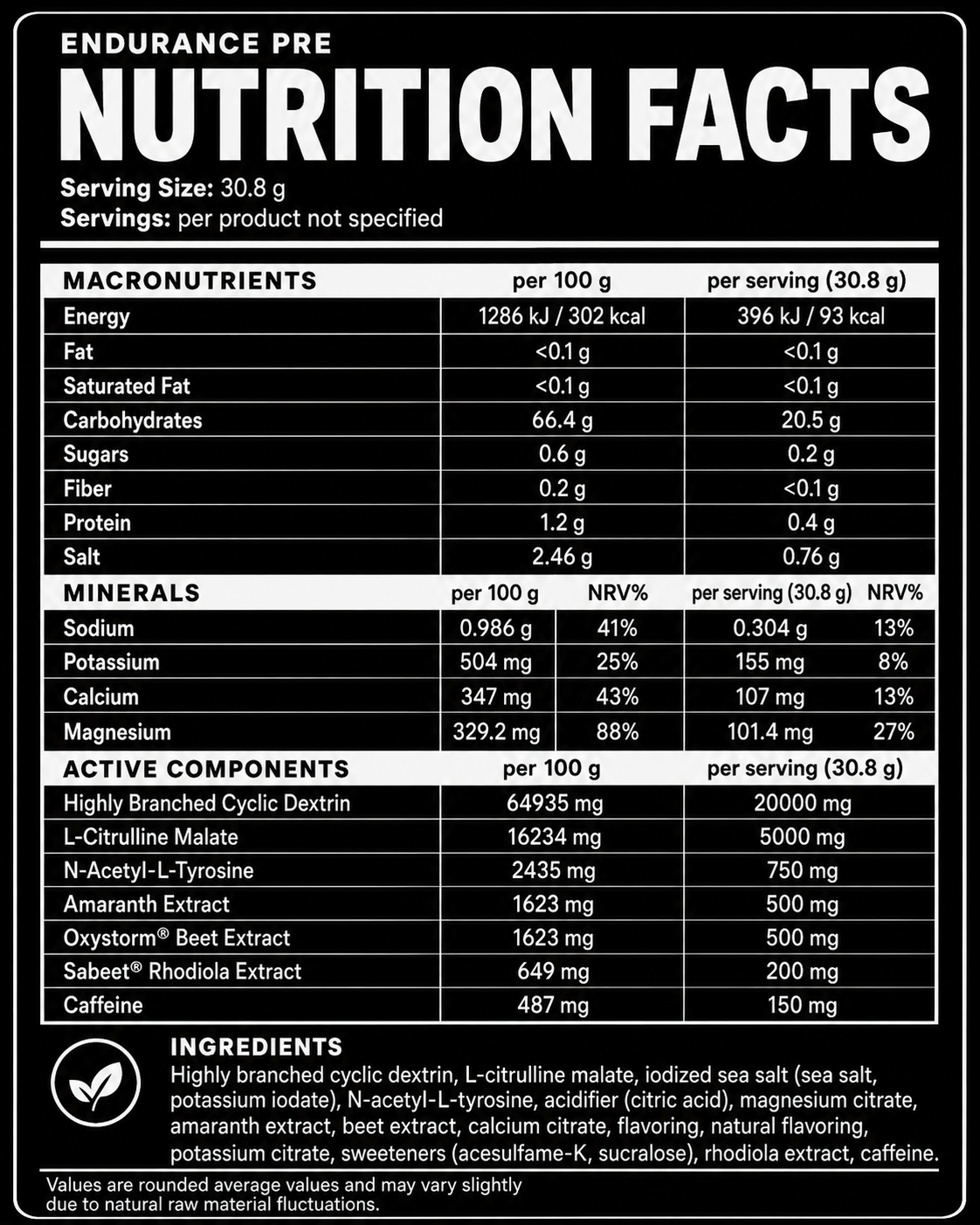 ENDURANCE PRE
NUTRITION FACTS
Serving Size: 30.8 g
Servings: per product not specified

| MACRONUTRIENTS | per 100 g | per serving (30.8 g) |
|---|---|---|
| Energy | 1286 kJ / 302 kcal | 396 kJ / 93 kcal |
| Fat | <0.1 g | <0.1 g |
| Saturated Fat | <0.1 g | <0.1 g |
| Carbohydrates | 66.4 g | 20.5 g |
| Sugars | 0.6 g | 0.2 g |
| Fiber | 0.2 g | <0.1 g |
| Protein | 1.2 g | 0.4 g |
| Salt | 2.46 g | 0.76 g |

| MINERALS | per 100 g | NRV% | per serving (30.8 g) | NRV% |
|---|---|---|---|---|
| Sodium | 0.986 g | 41% | 0.304 g | 13% |
| Potassium | 504 mg | 25% | 155 mg | 8% |
| Calcium | 347 mg | 43% | 107 mg | 13% |
| Magnesium | 329.2 mg | 88% | 101.4 mg | 27% |

| ACTIVE COMPONENTS | per 100 g | per serving (30.8 g) |
|---|---|---|
| Highly Branched Cyclic Dextrin | 64935 mg | 20000 mg |
| L-Citrulline Malate | 16234 mg | 5000 mg |
| N-Acetyl-L-Tyrosine | 2435 mg | 750 mg |
| Amaranth Extract | 1623 mg | 500 mg |
| Oxystorm® Beet Extract | 1623 mg | 500 mg |
| Sabeet® Rhodiola Extract | 649 mg | 200 mg |
| Caffeine | 487 mg | 150 mg |

INGREDIENTS
Highly branched cyclic dextrin, L-citrulline malate, iodized sea salt (sea salt, potassium iodate), N-acetyl-L-tyrosine, acidifier (citric acid), magnesium citrate, amaranth extract, beet extract, calcium citrate, flavoring, natural flavoring, potassium citrate, sweeteners (acesulfame-K, sucralose), rhodiola extract, caffeine.

Values are rounded average values and may vary slightly due to natural raw material fluctuations.